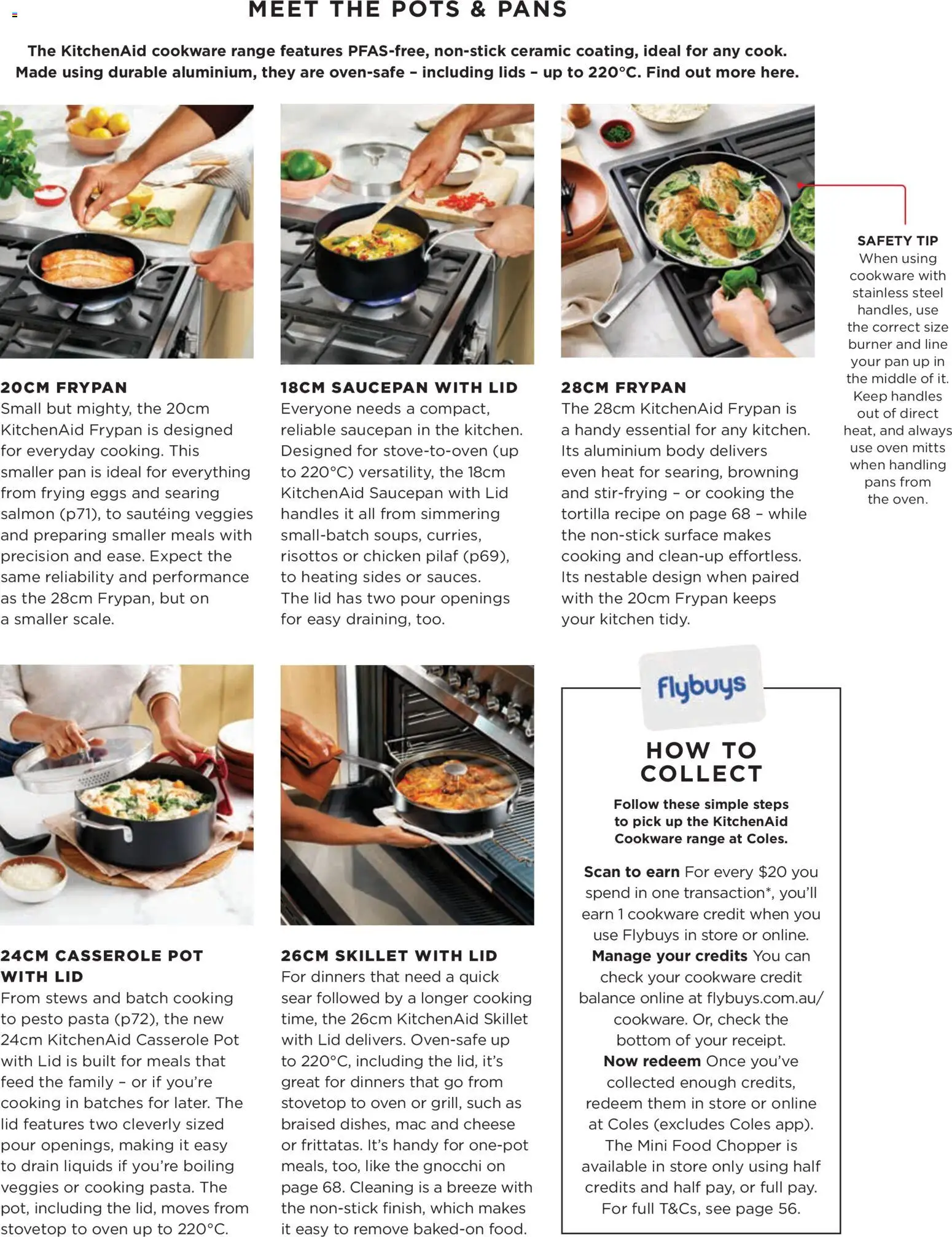 MEET THE POTS & PANS

The KitchenAid cookware range features PFAS-free, non-stick ceramic coating, ideal for any cook. Made using durable aluminium, they are oven-safe – including lids – up to 220°C. Find out more here.

20CM FRYPAN
Small but mighty, the 20cm KitchenAid Frypan is designed for everyday cooking. This smaller pan is ideal for everything from frying eggs and searing salmon (p71), to sautéing veggies and preparing smaller meals with precision and ease. Expect the same reliability and performance as the 28cm Frypan, but on a smaller scale.

18CM SAUCEPAN WITH LID
Everyone needs a compact, reliable saucepan in the kitchen. Designed for stove-to-oven (up to 220°C) versatility, the 18cm KitchenAid Saucepan with Lid handles it all from simmering small-batch soups, curries, risottos or chicken pilaf (p69), to heating sides or sauces. The lid has two pour openings for easy draining, too.

28CM FRYPAN
The 28cm KitchenAid Frypan is a handy essential for any kitchen. Its aluminium body delivers even heat for searing, browning and stir-frying – or cooking the tortilla recipe on page 68 – while the non-stick surface makes cooking and clean-up effortless. Its nestable design when paired with the 20cm Frypan keeps your kitchen tidy.

SAFETY TIP
When using cookware with stainless steel handles, use the correct size burner and line your pan up in the middle of it. Keep handles out of direct heat, and always use oven mitts when handling pans from the oven.

24CM CASSEROLE POT WITH LID
From stews and batch cooking to pesto pasta (p72), the new 24cm KitchenAid Casserole Pot with Lid is built for meals that feed the family – or if you're cooking in batches for later. The lid features two cleverly sized pour openings, making it easy to drain liquids if you're boiling veggies or cooking pasta. The pot, including the lid, moves from stovetop to oven up to 220°C.

26CM SKILLET WITH LID
For dinners that need a quick sear followed by a longer cooking time, the 26cm KitchenAid Skillet with Lid delivers. Oven-safe up to 220°C, including the lid, it's great for dinners that go from stovetop to oven or grill, such as braised dishes, mac and cheese or frittatas. It's handy for one-pot meals, too, like the gnocchi on page 68. Cleaning is a breeze with the non-stick finish, which makes it easy to remove baked-on food.

flybuys

HOW TO COLLECT

Follow these simple steps to pick up the KitchenAid Cookware range at Coles.

Scan to earn For every $20 you spend in one transaction*, you'll earn 1 cookware credit when you use Flybuys in store or online.
Manage your credits You can check your cookware credit balance online at flybuys.com.au/cookware. Or, check the bottom of your receipt.
Now redeem Once you've collected enough credits, redeem them in store or online at Coles (excludes Coles app). The Mini Food Chopper is available in store only using half credits and half pay, or full pay. For full T&Cs, see page 56.